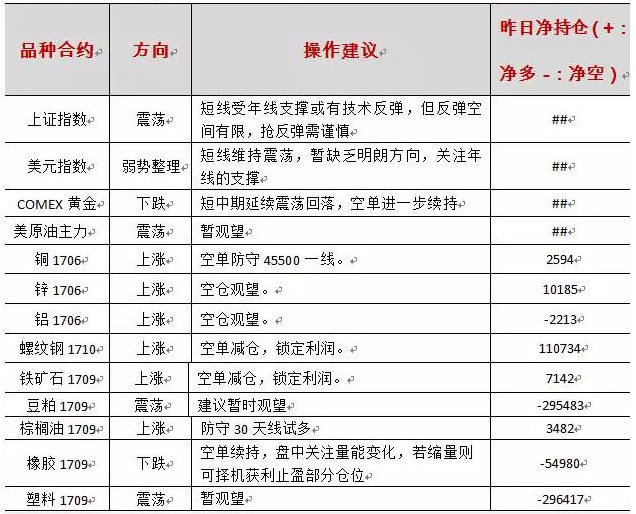 | 品种合约 | 方向 | 操作建议 | 昨日净持仓（+：净多 -：净空） |
|---|---|---|---|
| 上证指数 | 震荡 | 短线受年线支撑或有技术反弹，但反弹空间有限，抢反弹需谨慎 | ## |
| 美元指数 | 弱势整理 | 短线维持震荡，暂缺乏明朗方向，关注年线的支撑 | ## |
| COMEX 黄金 | 下跌 | 短中期延续震荡回落，空单进一步续持 | ## |
| 美原油主力 | 震荡 | 暂观望 | ## |
| 铜 1706 | 上涨 | 空单防守 45500 一线。 | 2594 |
| 锌 1706 | 上涨 | 空仓观望。 | 10185 |
| 铝 1706 | 上涨 | 空仓观望。 | -2213 |
| 螺纹钢 1710 | 上涨 | 空单减仓，锁定利润。 | 110734 |
| 铁矿石 1709 | 上涨 | 空单减仓，锁定利润。 | 7142 |
| 豆粕 1709 | 震荡 | 建议暂时观望 | -295483 |
| 棕榈油 1709 | 上涨 | 防守 30 天线试多 | 3482 |
| 橡胶 1709 | 下跌 | 空单续持，盘中关注量能变化，若缩量则可择机获利止盈部分仓位 | -54980 |
| 塑料 1709 | 震荡 | 暂观望 | -296417 |